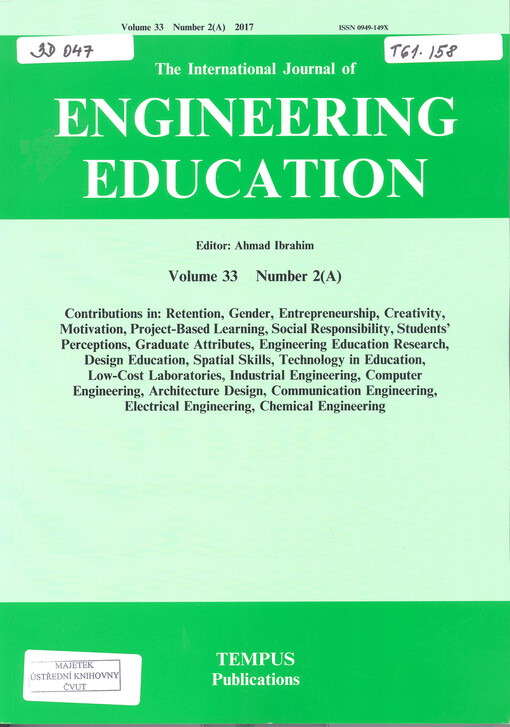 Volume 33 Number 2(A) 2017

ISSN 0949-149X

3D 047

T61. 158

The International Journal of

ENGINEERING EDUCATION

Editor: Ahmad Ibrahim

Volume 33 Number 2(A)

Contributions in: Retention, Gender, Entrepreneurship, Creativity, Motivation, Project-Based Learning, Social Responsibility, Students' Perceptions, Graduate Attributes, Engineering Education Research, Design Education, Spatial Skills, Technology in Education, Low-Cost Laboratories, Industrial Engineering, Computer Engineering, Architecture Design, Communication Engineering, Electrical Engineering, Chemical Engineering

MAJETEK
ÚSTŘEDNÍ KNIHOVNY
ČVUT

TEMPUS
Publications